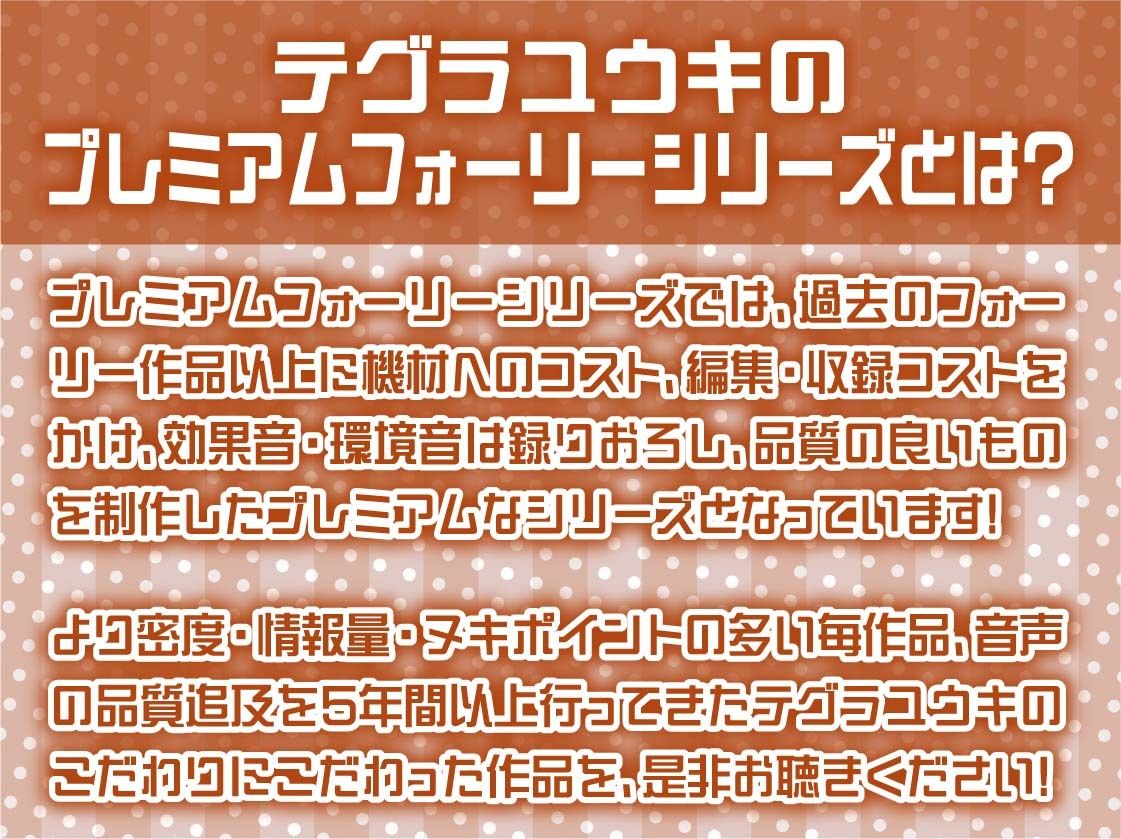 テグラユウキの
プレミアムフォーリーシリーズとは?

プレミアムフォーリーシリーズでは、過去のフォーリー作品以上に機材へのコスト、編集・収録コストをかけ、効果音・環境音は録りおろし、品質の良いものを制作したプレミアムなシリーズとなっています!

より密度・情報量・ヌキポイントの多い毎作品、音声の品質追及を5年間以上行ってきたテグラユウキのこだわりにこだわった作品を、是非お聴きください!